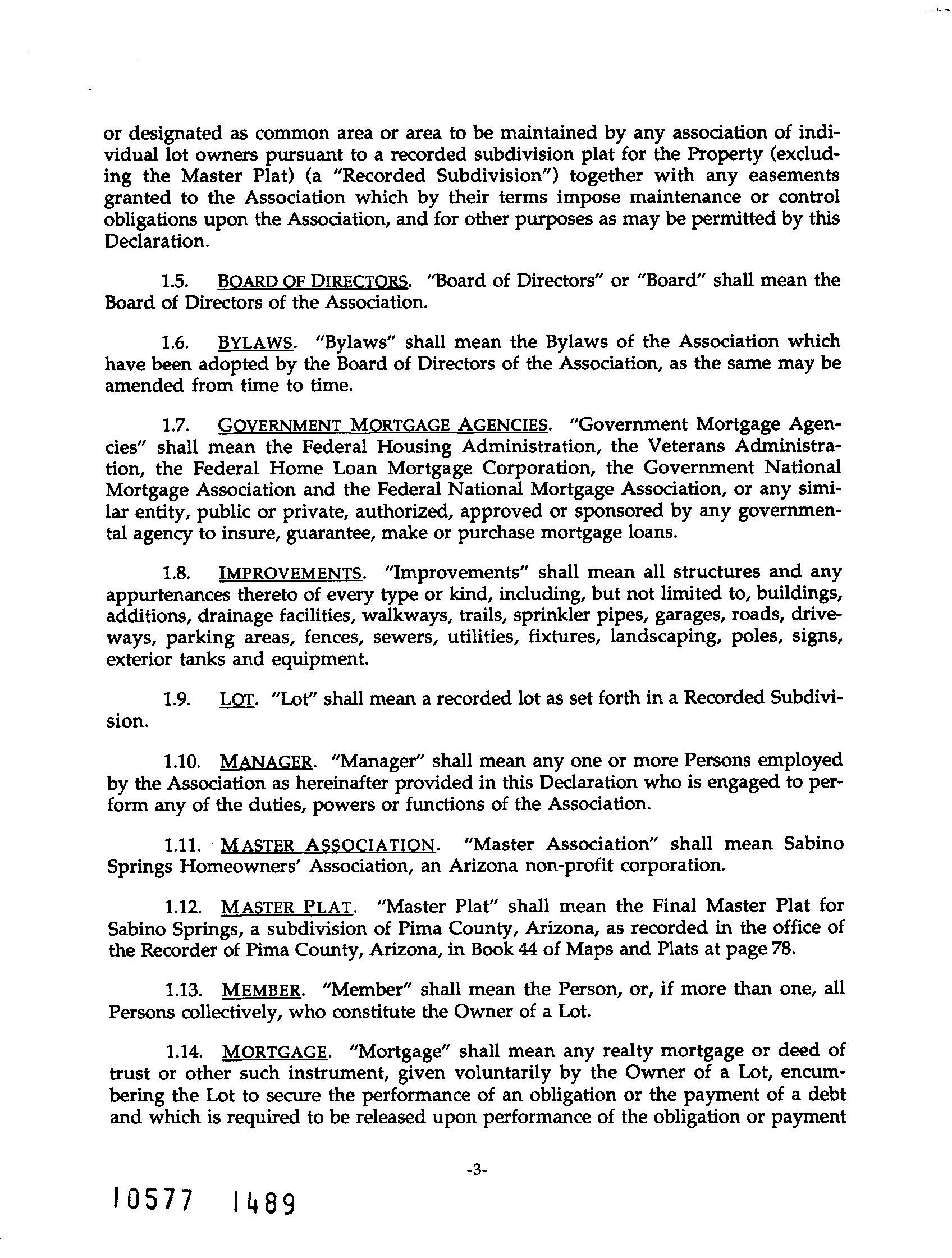 or designated as common area or area to be maintained by any association of individual lot owners pursuant to a recorded subdivision plat for the Property (excluding the Master Plat) (a "Recorded Subdivision") together with any easements granted to the Association which by their terms impose maintenance or control obligations upon the Association, and for other purposes as may be permitted by this Declaration.

1.5. BOARD OF DIRECTORS. "Board of Directors" or "Board" shall mean the Board of Directors of the Association.

1.6. BYLAWS. "Bylaws" shall mean the Bylaws of the Association which have been adopted by the Board of Directors of the Association, as the same may be amended from time to time.

1.7. GOVERNMENT MORTGAGE AGENCIES. "Government Mortgage Agencies" shall mean the Federal Housing Administration, the Veterans Administration, the Federal Home Loan Mortgage Corporation, the Government National Mortgage Association and the Federal National Mortgage Association, or any similar entity, public or private, authorized, approved or sponsored by any governmental agency to insure, guarantee, make or purchase mortgage loans.

1.8. IMPROVEMENTS. "Improvements" shall mean all structures and any appurtenances thereto of every type or kind, including, but not limited to, buildings, additions, drainage facilities, walkways, trails, sprinkler pipes, garages, roads, driveways, parking areas, fences, sewers, utilities, fixtures, landscaping, poles, signs, exterior tanks and equipment.

1.9. LOT. "Lot" shall mean a recorded lot as set forth in a Recorded Subdivision.

1.10. MANAGER. "Manager" shall mean any one or more Persons employed by the Association as hereinafter provided in this Declaration who is engaged to perform any of the duties, powers or functions of the Association.

1.11. MASTER ASSOCIATION. "Master Association" shall mean Sabino Springs Homeowners' Association, an Arizona non-profit corporation.

1.12. MASTER PLAT. "Master Plat" shall mean the Final Master Plat for Sabino Springs, a subdivision of Pima County, Arizona, as recorded in the office of the Recorder of Pima County, Arizona, in Book 44 of Maps and Plats at page 78.

1.13. MEMBER. "Member" shall mean the Person, or, if more than one, all Persons collectively, who constitute the Owner of a Lot.

1.14. MORTGAGE. "Mortgage" shall mean any realty mortgage or deed of trust or other such instrument, given voluntarily by the Owner of a Lot, encumbering the Lot to secure the performance of an obligation or the payment of a debt and which is required to be released upon performance of the obligation or payment

-3-

10577 1489